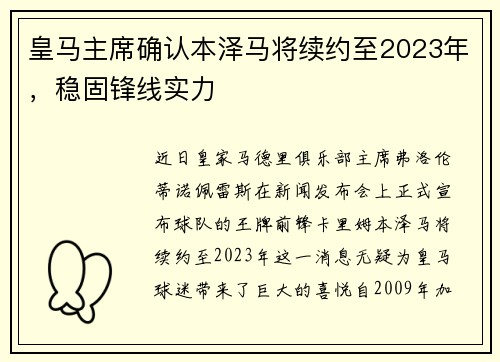 皇马主席确认本泽马将续约至2023年，稳固锋线实力

近日皇家马德里俱乐部主席弗洛伦蒂诺佩雷斯在新闻发布会上正式宣布球队的王牌前锋卡里姆本泽马将续约至2023年这一消息无疑为皇马球迷带来了巨大的喜悦自2009年加